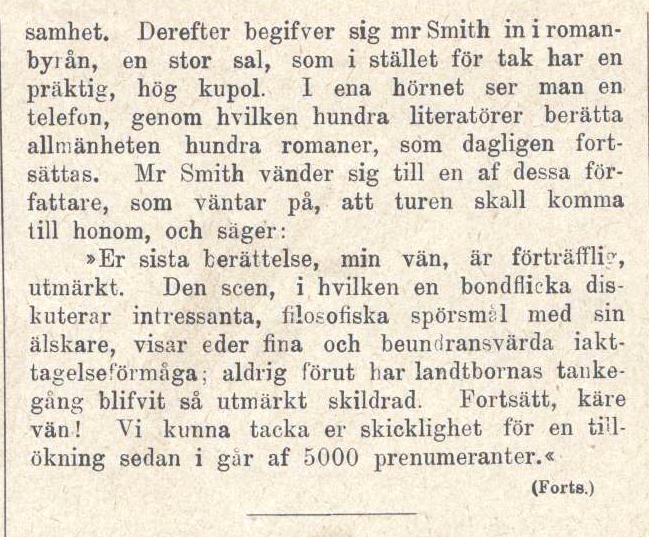 samhet. Derefter begifver sig mr Smith in i romanbyrån, en stor sal, som i stället för tak har en präktig, hög kupol. I ena hörnet ser man en telefon, genom hvilken hundra literatörer berätta allmänheten hundra romaner, som dagligen fortsättas. Mr Smith vänder sig till en af dessa författare, som väntar på, att turen skall komma till honom, och säger:

»Er sista berättelse, min vän, är förträfflig, utmärkt. Den scen, i hvilken en bondflicka diskuterar intressanta, filosofiska spörsmål med sin älskare, visar eder fina och beundransvärda iakttagelseförmåga; aldrig förut har landtbornas tankegång blifvit så utmärkt skildrad. Fortsätt, käre vän! Vi kunna tacka er skicklighet för en tillökning sedan i går af 5000 prenumeranter.«

(Forts.)